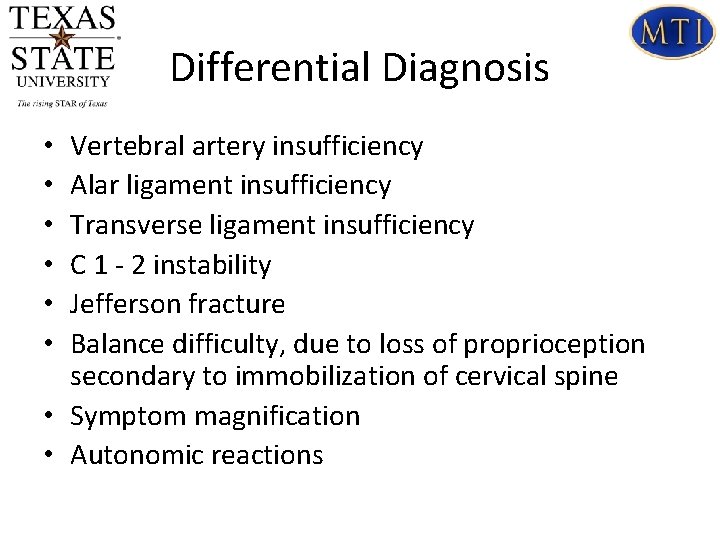 TEXAS STATE UNIVERSITY
The rising STAR of Texas

MTI

Differential Diagnosis

• Vertebral artery insufficiency
• Alar ligament insufficiency
• Transverse ligament insufficiency
• C 1 - 2 instability
• Jefferson fracture
• Balance difficulty, due to loss of proprioception secondary to immobilization of cervical spine
• Symptom magnification
• Autonomic reactions